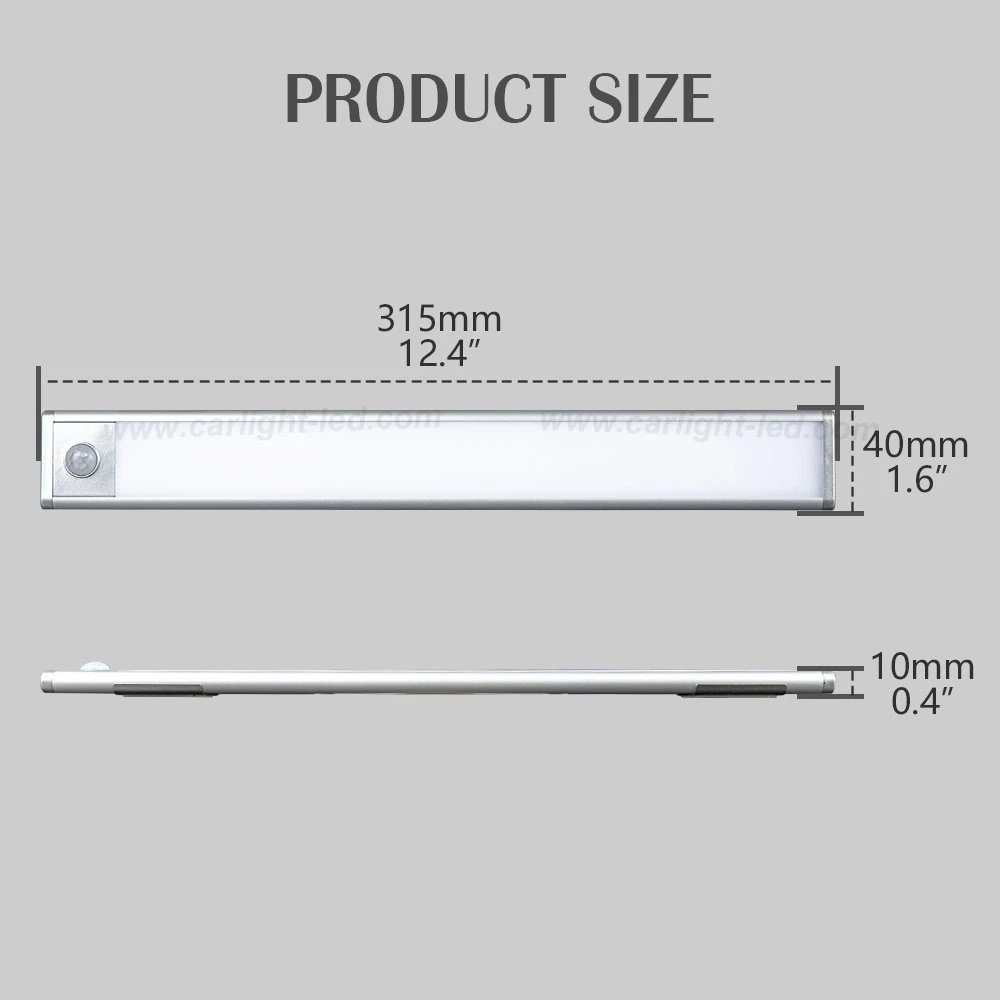 PRODUCT SIZE

315mm
12.4″

www.carlight-led.com www.carlight-led.com

40mm
1.6″

10mm
0.4″